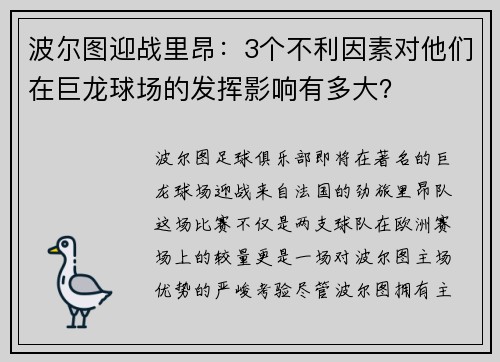 波尔图迎战里昂：3个不利因素对他们在巨龙球场的发挥影响有多大?

波尔图足球俱乐部即将在著名的巨龙球场迎战来自法国的劲旅里昂队这场比赛不仅是两支球队在欧洲赛场上的较量更是一场对波尔图主场优势的严峻考验尽管波尔图拥有主